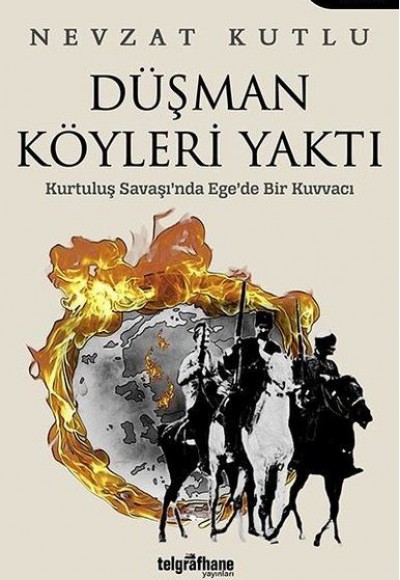 NEVZAT KUTLU

DÜŞMAN KÖYLERİ YAKTI

Kurtuluş Savaşı'nda Ege'de Bir Kuvvacı

telgrafhane yayınları